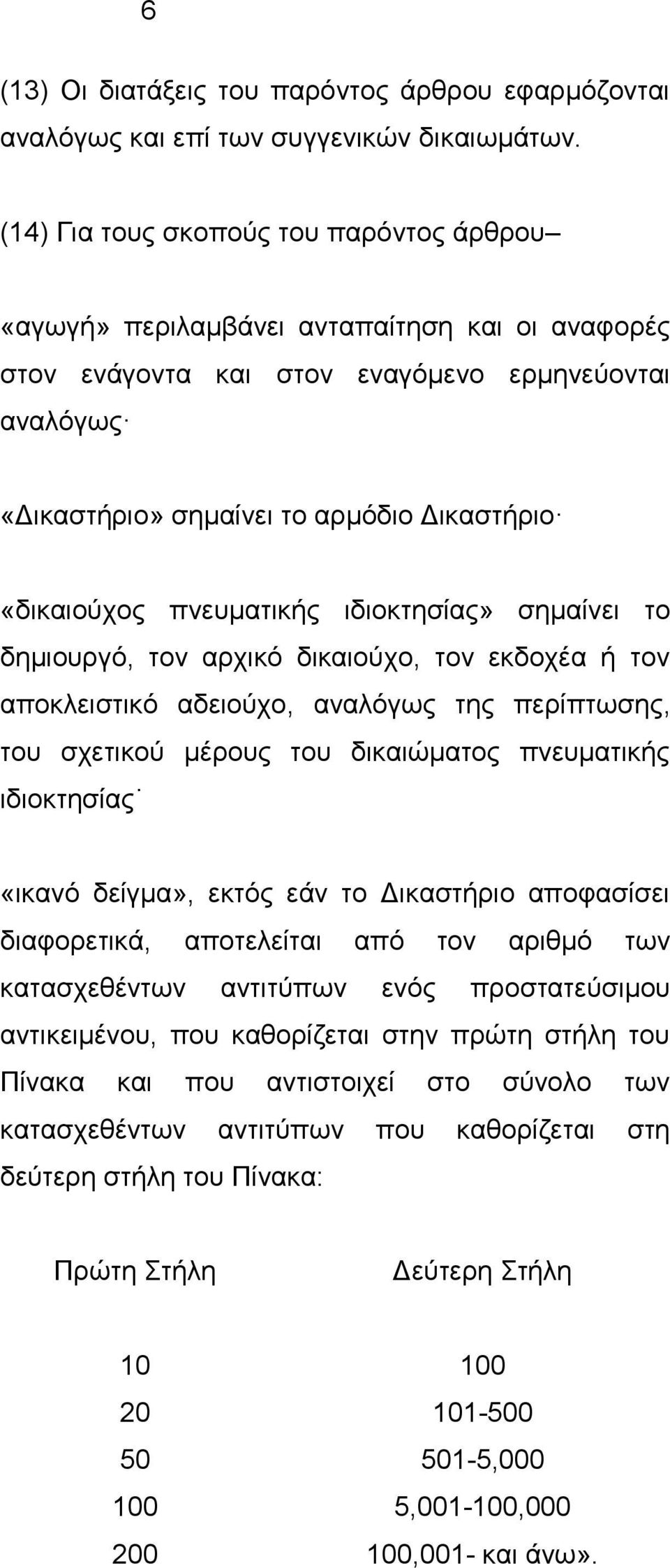 6

(13) Οι διατάξεις του παρόντος άρθρου εφαρμόζονται αναλόγως και επί των συγγενικών δικαιωμάτων.

(14) Για τους σκοπούς του παρόντος άρθρου–

«αγωγή» περιλαμβάνει ανταπαίτηση και οι αναφορές στον ενάγοντα και στον εναγόμενο ερμηνεύονται αναλόγως·

«Δικαστήριο» σημαίνει το αρμόδιο Δικαστήριο·

«δικαιούχος πνευματικής ιδιοκτησίας» σημαίνει το δημιουργό, τον αρχικό δικαιούχο, τον εκδοχέα ή τον αποκλειστικό αδειούχο, αναλόγως της περίπτωσης, του σχετικού μέρους του δικαιώματος πνευματικής ιδιοκτησίας·

«ικανό δείγμα», εκτός εάν το Δικαστήριο αποφασίσει διαφορετικά, αποτελείται από τον αριθμό των κατασχεθέντων αντιτύπων ενός προστατεύσιμου αντικειμένου, που καθορίζεται στην πρώτη στήλη του Πίνακα και που αντιστοιχεί στο σύνολο των κατασχεθέντων αντιτύπων που καθορίζεται στη δεύτερη στήλη του Πίνακα:

| Πρώτη Στήλη | Δεύτερη Στήλη |
|---|---|
| 10 | 100 |
| 20 | 101-500 |
| 50 | 501-5,000 |
| 100 | 5,001-100,000 |
| 200 | 100,001- και άνω». |